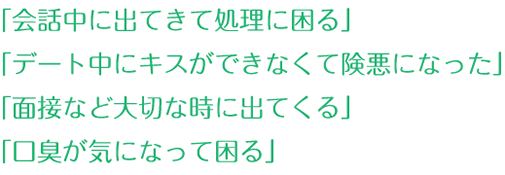 「会話中に出てきて処理に困る」

「デート中にキスができなくて険悪になった」

「面接など大切な時に出てくる」

「口臭が気になって困る」